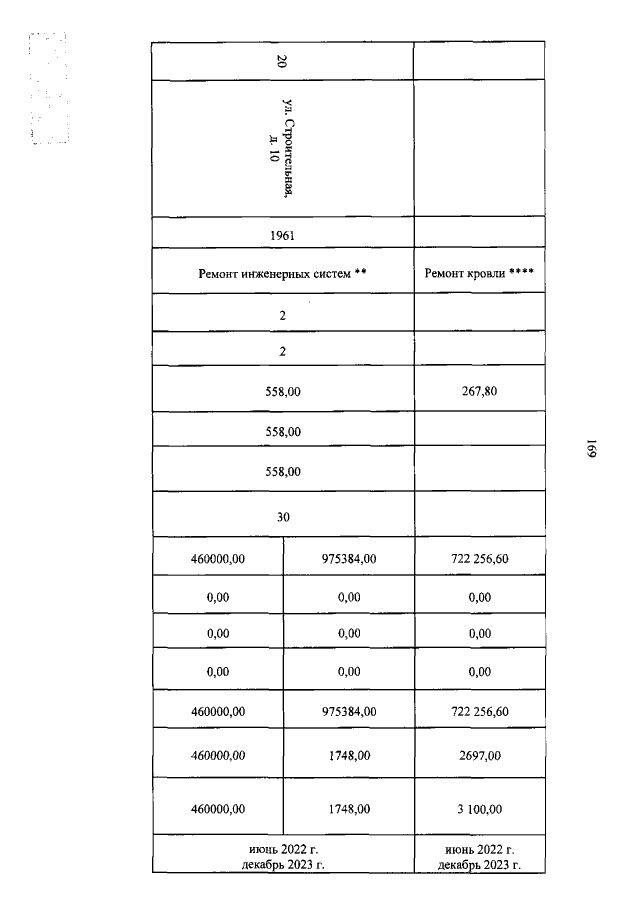 | 20 | | |
|---|---|---|
| ул. Строительная, д. 10 | | |
| 1961 | | |
| Ремонт инженерных систем ** | | Ремонт кровли **** |
| 2 | | |
| 2 | | |
| 558,00 | | 267,80 |
| 558,00 | | |
| 558,00 | | |
| 30 | | |
| 460000,00 | 975384,00 | 722 256,60 |
| 0,00 | 0,00 | 0,00 |
| 0,00 | 0,00 | 0,00 |
| 0,00 | 0,00 | 0,00 |
| 460000,00 | 975384,00 | 722 256,60 |
| 460000,00 | 1748,00 | 2697,00 |
| 460000,00 | 1748,00 | 3 100,00 |
| июнь 2022 г. декабрь 2023 г. | | июнь 2022 г. декабрь 2023 г. |

169